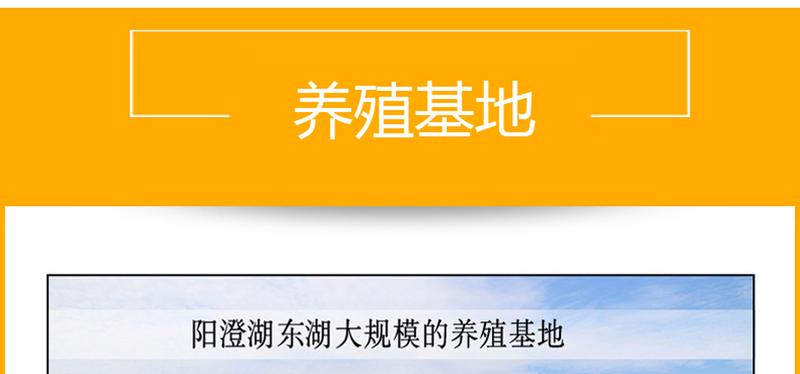 养殖基地

阳澄湖东湖大规模的养殖基地